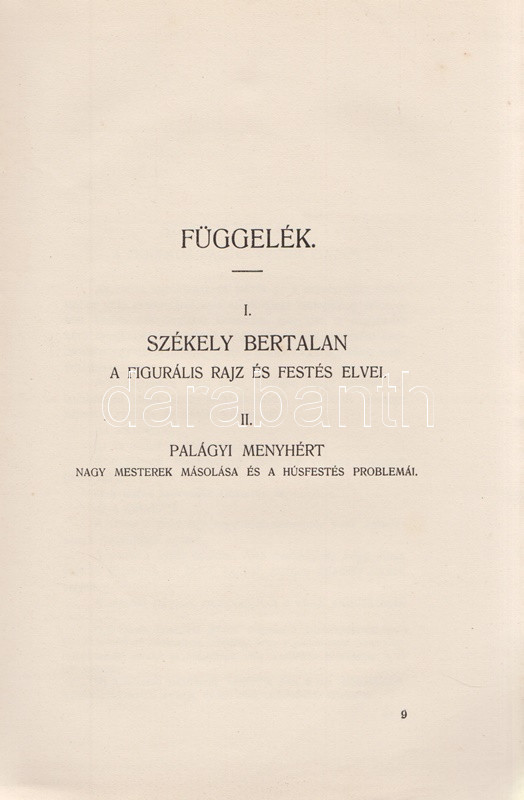 FÜGGELÉK.

I.

SZÉKELY BERTALAN

A FIGURÁLIS RAJZ ÉS FESTÉS ELVEI.

darabanth

II.

PALÁGYI MENYHÉRT

NAGY MESTEREK MÁSOLÁSA ÉS A HÚSFESTÉS PROBLEMÁI.

9